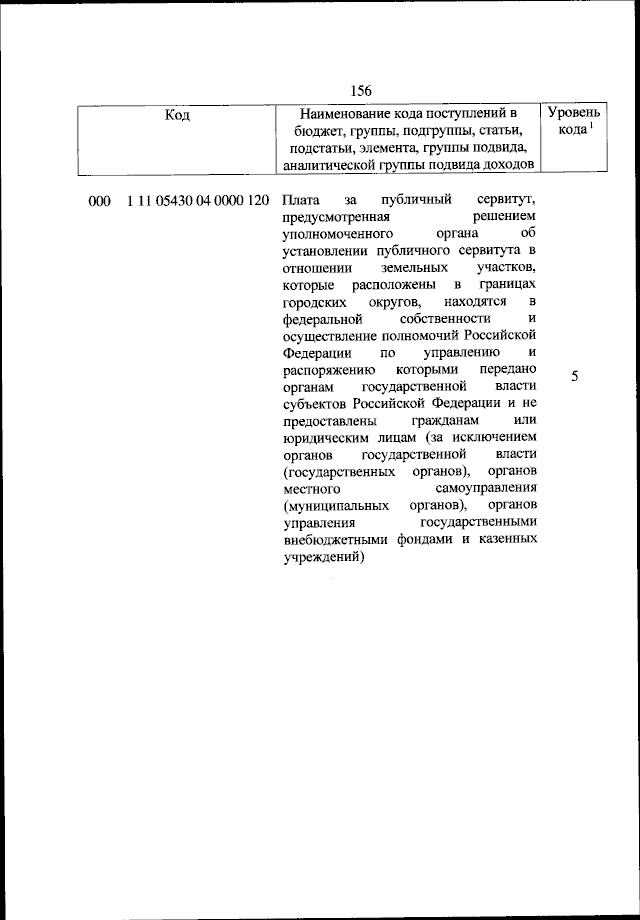 156

| Код | Наименование кода поступлений в бюджет, группы, подгруппы, статьи, подстатьи, элемента, группы подвида, аналитической группы подвида доходов | Уровень кода $^1$ |
|---|---|---|
| 000 1 11 05430 04 0000 120 | Плата за публичный сервитут, предусмотренная решением уполномоченного органа об установлении публичного сервитута в отношении земельных участков, которые расположены в границах городских округов, находятся в федеральной собственности и осуществление полномочий Российской Федерации по управлению и распоряжению которыми передано органам государственной власти субъектов Российской Федерации и не предоставлены гражданам или юридическим лицам (за исключением органов государственной власти (государственных органов), органов местного самоуправления (муниципальных органов), органов управления государственными внебюджетными фондами и казенных учреждений) | 5 |